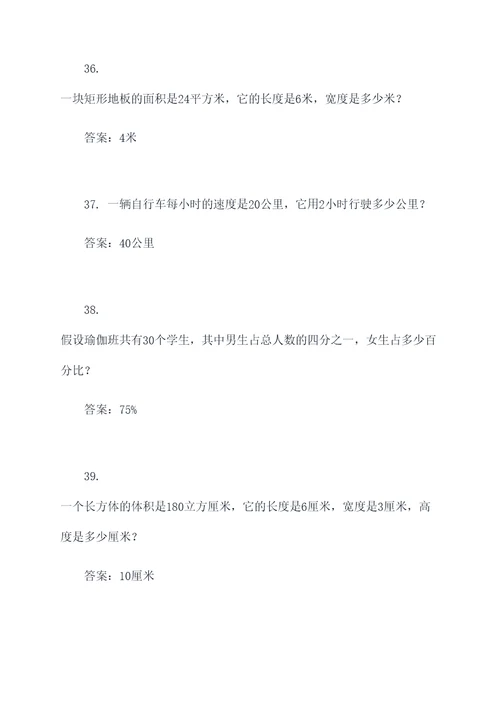 36.

一块矩形地板的面积是24平方米，它的长度是6米，宽度是多少米？

答案：4米

37. 一辆自行车每小时的速度是20公里，它用2小时行驶多少公里？

答案：40公里

38.

假设瑜伽班共有30个学生，其中男生占总人数的四分之一，女生占多少百分比？

答案：75%

39.

一个长方体的体积是180立方厘米，它的长度是6厘米，宽度是3厘米，高度是多少厘米？

答案：10厘米